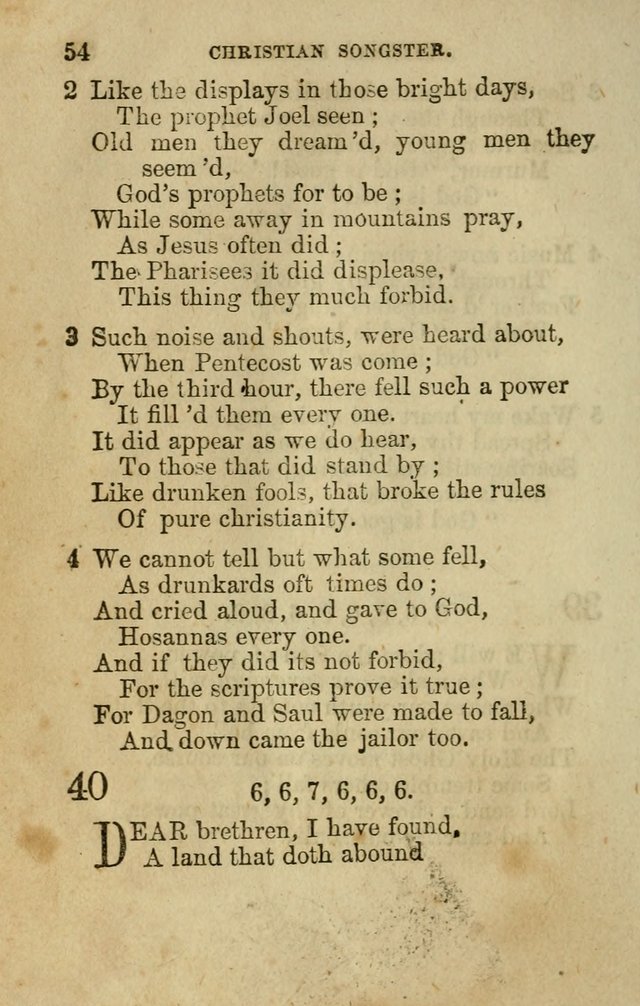 54 CHRISTIAN SONGSTER.

2 Like the displays in those bright days,
The prophet Joel seen ;
Old men they dream'd, young men they seem'd,
God's prophets for to be ;
While some away in mountains pray,
As Jesus often did ;
The Pharisees it did displease,
This thing they much forbid.

3 Such noise and shouts, were heard about,
When Pentecost was come ;
By the third hour, there fell such a power
It fill'd them every one.
It did appear as we do hear,
To those that did stand by ;
Like drunken fools, that broke the rules
Of pure christianity.

4 We cannot tell but what some fell,
As drunkards oft times do ;
And cried aloud, and gave to God,
Hosannas every one.
And if they did its not forbid,
For the scriptures prove it true ;
For Dagon and Saul were made to fall,
And down came the jailor too.

40 6, 6, 7, 6, 6, 6.

DEAR brethren, I have found,
A land that doth abound